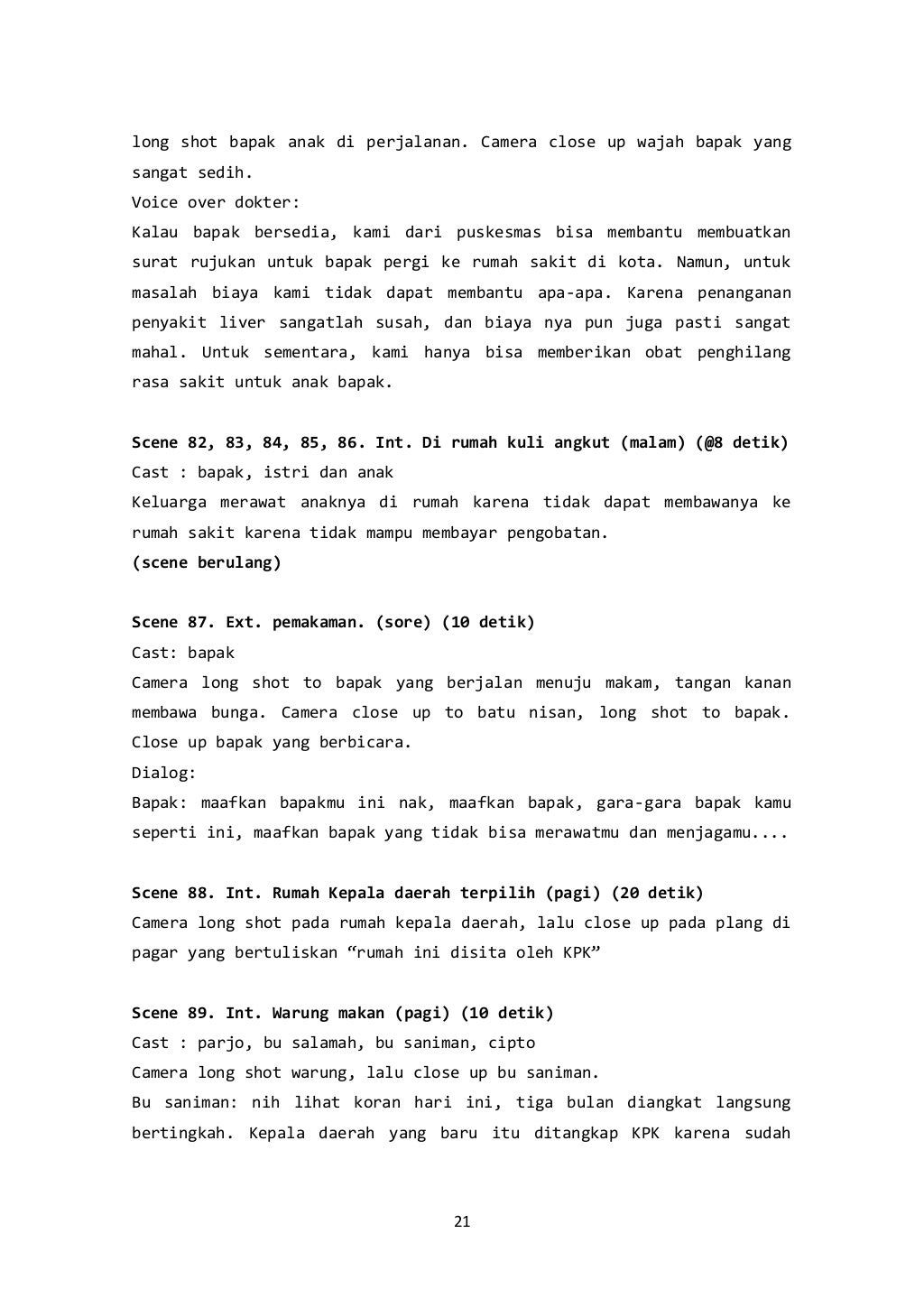 long shot bapak anak di perjalanan. Camera close up wajah bapak yang sangat sedih.
Voice over dokter:
Kalau bapak bersedia, kami dari puskesmas bisa membantu membuatkan surat rujukan untuk bapak pergi ke rumah sakit di kota. Namun, untuk masalah biaya kami tidak dapat membantu apa-apa. Karena penanganan penyakit liver sangatlah susah, dan biaya nya pun juga pasti sangat mahal. Untuk sementara, kami hanya bisa memberikan obat penghilang rasa sakit untuk anak bapak.

Scene 82, 83, 84, 85, 86. Int. Di rumah kuli angkut (malam) (@8 detik)
Cast : bapak, istri dan anak
Keluarga merawat anaknya di rumah karena tidak dapat membawanya ke rumah sakit karena tidak mampu membayar pengobatan.
(scene berulang)

Scene 87. Ext. pemakaman. (sore) (10 detik)
Cast: bapak
Camera long shot to bapak yang berjalan menuju makam, tangan kanan membawa bunga. Camera close up to batu nisan, long shot to bapak. Close up bapak yang berbicara.
Dialog:
Bapak: maafkan bapakmu ini nak, maafkan bapak, gara-gara bapak kamu seperti ini, maafkan bapak yang tidak bisa merawatmu dan menjagamu....

Scene 88. Int. Rumah Kepala daerah terpilih (pagi) (20 detik)
Camera long shot pada rumah kepala daerah, lalu close up pada plang di pagar yang bertuliskan "rumah ini disita oleh KPK"

Scene 89. Int. Warung makan (pagi) (10 detik)
Cast : parjo, bu salamah, bu saniman, cipto
Camera long shot warung, lalu close up bu saniman.
Bu saniman: nih lihat koran hari ini, tiga bulan diangkat langsung bertingkah. Kepala daerah yang baru itu ditangkap KPK karena sudah

21